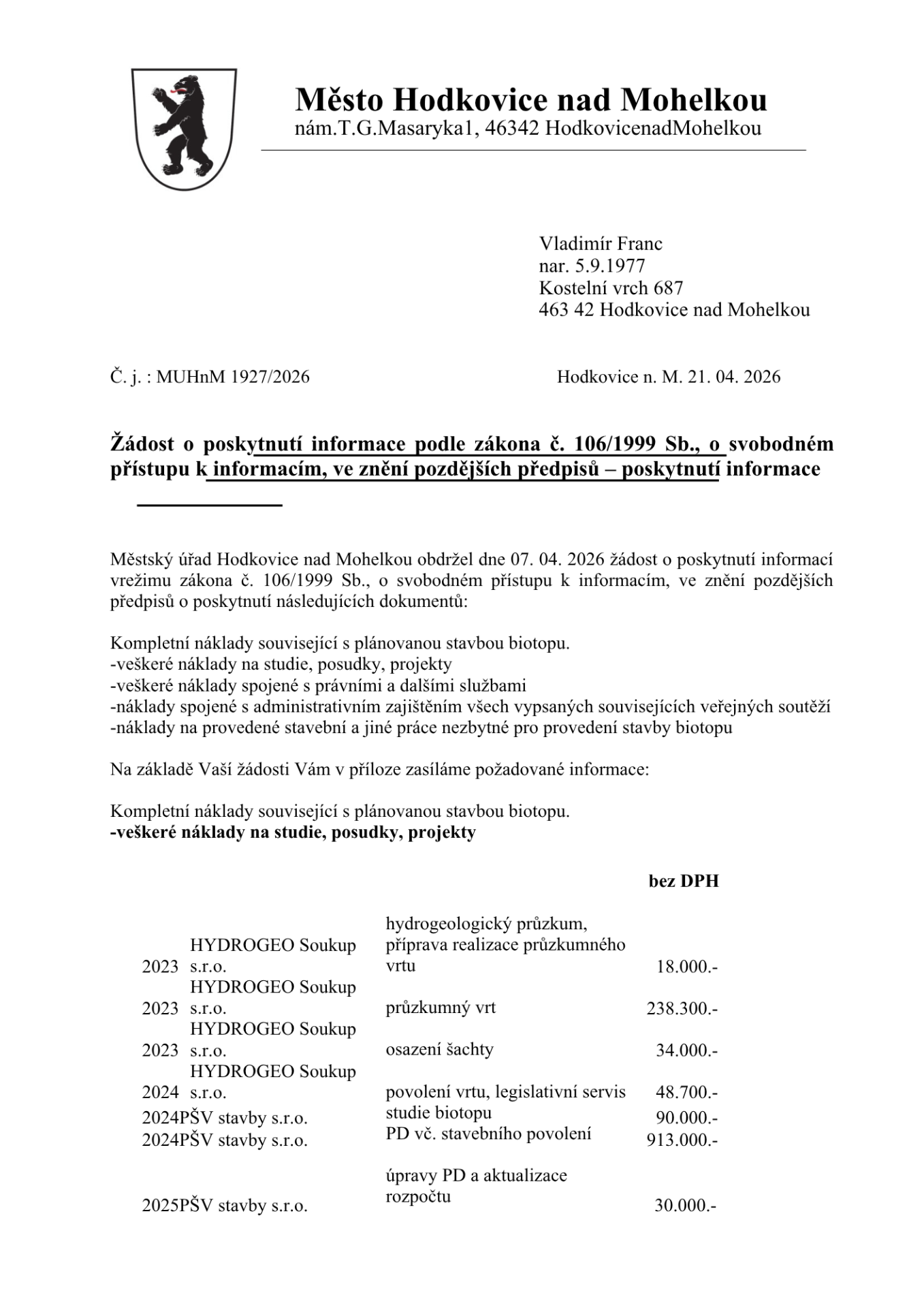 Město Hodkovice nad Mohelkou
nám.T.G.Masaryka1, 46342 HodkovicenadMohelkou

Vladimír Franc
nar. 5.9.1977
Kostelní vrch 687
463 42 Hodkovice nad Mohelkou

Č. j. : MUHnM 1927/2026

Hodkovice n. M. 21. 04. 2026

Žádost o poskytnutí informace podle zákona č. 106/1999 Sb., o svobodném přístupu k informacím, ve znění pozdějších předpisů – poskytnutí informace

Městský úřad Hodkovice nad Mohelkou obdržel dne 07. 04. 2026 žádost o poskytnutí informací vrežimu zákona č. 106/1999 Sb., o svobodném přístupu k informacím, ve znění pozdějších předpisů o poskytnutí následujících dokumentů:

Kompletní náklady související s plánovanou stavbou biotopu.
-veškeré náklady na studie, posudky, projekty
-veškeré náklady spojené s právními a dalšími službami
-náklady spojené s administrativním zajištěním všech vypsaných souvisejících veřejných soutěží
-náklady na provedené stavební a jiné práce nezbytné pro provedení stavby biotopu

Na základě Vaší žádosti Vám v příloze zasíláme požadované informace:

Kompletní náklady související s plánovanou stavbou biotopu.
-veškeré náklady na studie, posudky, projekty

| | | | bez DPH |
|---|---|---|---|
| 2023 | HYDROGEO Soukup s.r.o. | hydrogeologický průzkum, příprava realizace průzkumného vrtu | 18.000.- |
| 2023 | HYDROGEO Soukup s.r.o. | průzkumný vrt | 238.300.- |
| 2023 | HYDROGEO Soukup s.r.o. | osazení šachty | 34.000.- |
| 2024 | HYDROGEO Soukup s.r.o. | povolení vrtu, legislativní servis | 48.700.- |
| 2024 | PŠV stavby s.r.o. | studie biotopu | 90.000.- |
| 2024 | PŠV stavby s.r.o. | PD vč. stavebního povolení | 913.000.- |
| 2025 | PŠV stavby s.r.o. | úpravy PD a aktualizace rozpočtu | 30.000.- |